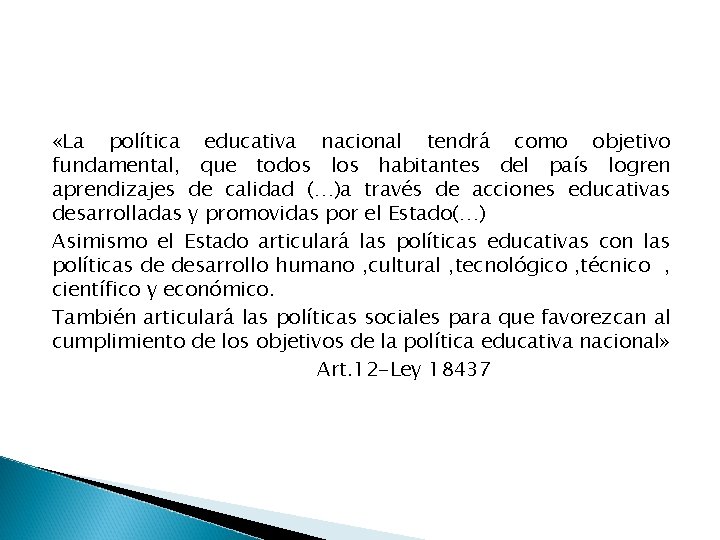 «La política educativa nacional tendrá como objetivo fundamental, que todos los habitantes del país logren aprendizajes de calidad (…)a través de acciones educativas desarrolladas y promovidas por el Estado(…)

Asimismo el Estado articulará las políticas educativas con las políticas de desarrollo humano ,cultural ,tecnológico ,técnico , científico y económico.

También articulará las políticas sociales para que favorezcan al cumplimiento de los objetivos de la política educativa nacional»

Art.12-Ley 18437